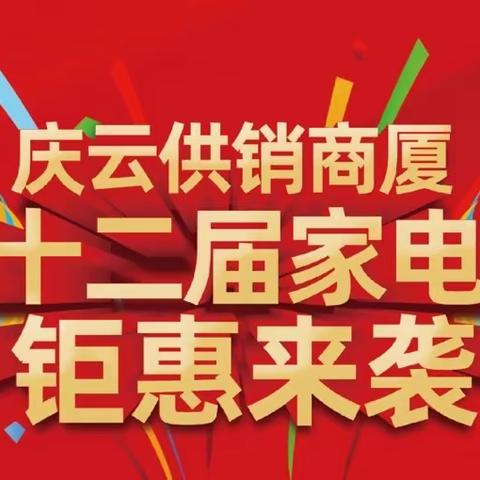 庆云供销商厦
十二届家电
钜惠来袭